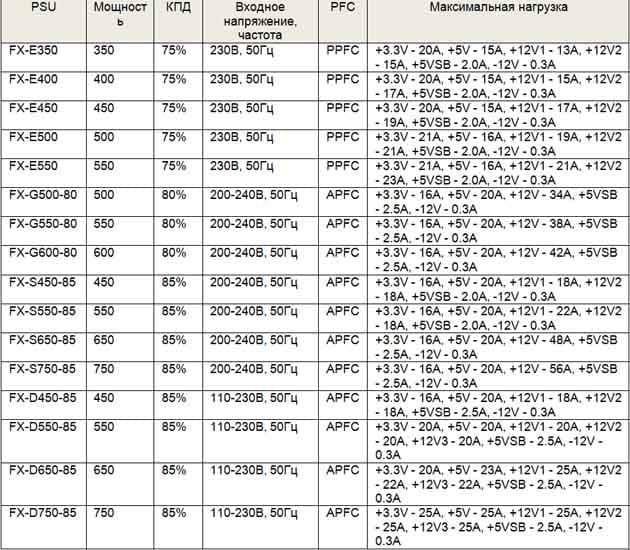 | PSU | Мощность | КПД | Входное напряжение, частота | PFC | Максимальная нагрузка |
|---|---|---|---|---|---|
| FX-E350 | 350 | 75% | 230В, 50Гц | PPFC | +3.3V - 20A, +5V - 15A, +12V1 - 13A, +12V2 - 15A, +5VSB - 2.0A, -12V - 0.3A |
| FX-E400 | 400 | 75% | 230В, 50Гц | PPFC | +3.3V - 20A, +5V - 15A, +12V1 - 15A, +12V2 - 17A, +5VSB - 2.0A, -12V - 0.3A |
| FX-E450 | 450 | 75% | 230В, 50Гц | PPFC | +3.3V - 20A, +5V - 15A, +12V1 - 17A, +12V2 - 19A, +5VSB - 2.0A, -12V - 0.3A |
| FX-E500 | 500 | 75% | 230В, 50Гц | PPFC | +3.3V - 21A, +5V - 16A, +12V1 - 19A, +12V2 - 21A, +5VSB - 2.0A, -12V - 0.3A |
| FX-E550 | 550 | 75% | 230В, 50Гц | PPFC | +3.3V - 21A, +5V - 16A, +12V1 - 21A, +12V2 - 23A, +5VSB - 2.0A, -12V - 0.3A |
| FX-G500-80 | 500 | 80% | 200-240В, 50Гц | APFC | +3.3V - 16A, +5V - 20A, +12V - 34A, +5VSB - 2.5A, -12V - 0.3A |
| FX-G550-80 | 550 | 80% | 200-240В, 50Гц | APFC | +3.3V - 16A, +5V - 20A, +12V - 38A, +5VSB - 2.5A, -12V - 0.3A |
| FX-G600-80 | 600 | 80% | 200-240В, 50Гц | APFC | +3.3V - 16A, +5V - 20A, +12V - 42A, +5VSB - 2.5A, -12V - 0.3A |
| FX-S450-85 | 450 | 85% | 200-240В, 50Гц | APFC | +3.3V - 16A, +5V - 20A, +12V1 - 18A, +12V2 - 18A, +5VSB - 2.0A, -12V - 0.3A |
| FX-S550-85 | 550 | 85% | 200-240В, 50Гц | APFC | +3.3V - 16A, +5V - 20A, +12V1 - 22A, +12V2 - 18A, +5VSB - 2.0A, -12V - 0.3A |
| FX-S650-85 | 650 | 85% | 200-240В, 50Гц | APFC | +3.3V - 16A, +5V - 20A, +12V - 48A, +5VSB - 2.5A, -12V - 0.3A |
| FX-S750-85 | 750 | 85% | 200-240В, 50Гц | APFC | +3.3V - 16A, +5V - 20A, +12V - 56A, +5VSB - 2.5A, -12V - 0.3A |
| FX-D450-85 | 450 | 85% | 110-230В, 50Гц | APFC | +3.3V - 16A, +5V - 20A, +12V1 - 18A, +12V2 - 18A, +5VSB - 2.5A, -12V - 0.3A |
| FX-D550-85 | 550 | 85% | 110-230В, 50Гц | APFC | +3.3V - 20A, +5V - 20A, +12V1 - 20A, +12V2 - 20A, +12V3 - 20A, +5VSB - 2.5A, -12V - 0.3A |
| FX-D650-85 | 650 | 85% | 110-230В, 50Гц | APFC | +3.3V - 20A, +5V - 23A, +12V1 - 25A, +12V2 - 22A, +12V3 - 22A, +5VSB - 2.5A, -12V - 0.3A |
| FX-D750-85 | 750 | 85% | 110-230В, 50Гц | APFC | +3.3V - 25A, +5V - 25A, +12V1 - 25A, +12V2 - 25A, +12V3 - 25A, +5VSB - 2.5A, -12V - 0.3A |